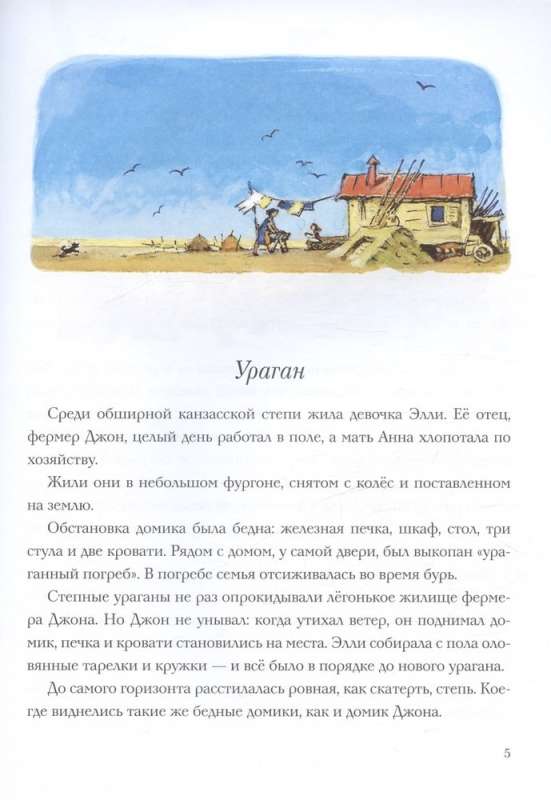 Ураган

Среди обширной канзасской степи жила девочка Элли. Её отец, фермер Джон, целый день работал в поле, а мать Анна хлопотала по хозяйству.

Жили они в небольшом фургоне, снятом с колёс и поставленном на землю.

Обстановка домика была бедна: железная печка, шкаф, стол, три стула и две кровати. Рядом с домом, у самой двери, был выкопан «ураганный погреб». В погребе семья отсиживалась во время бурь.

Степные ураганы не раз опрокидывали лёгонькое жилище фермера Джона. Но Джон не унывал: когда утихал ветер, он поднимал домик, печка и кровати становились на места. Элли собирала с пола оловянные тарелки и кружки — и всё было в порядке до нового урагана.

До самого горизонта расстилалась ровная, как скатерть, степь. Кое-где виднелись такие же бедные домики, как и домик Джона.

5